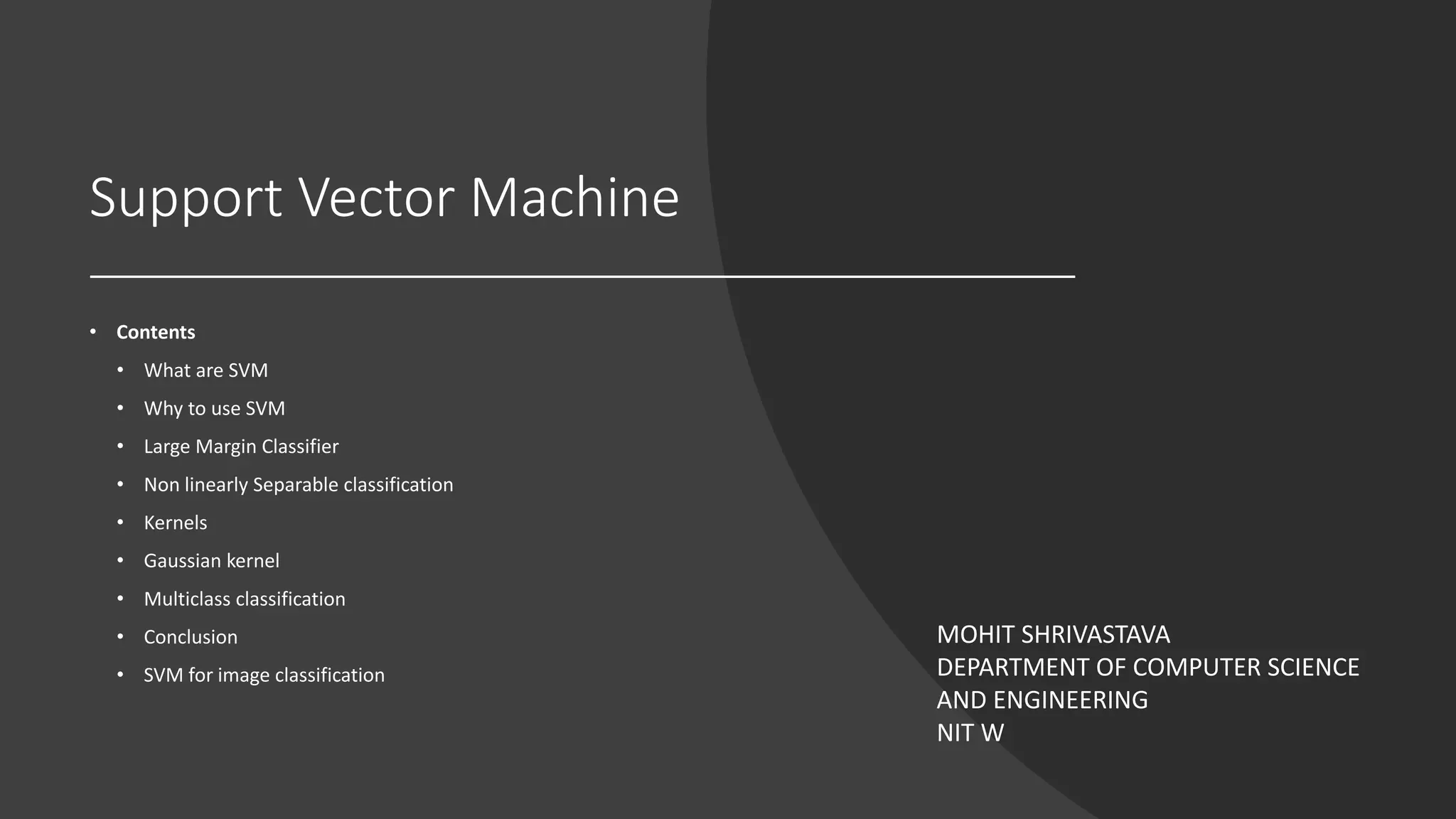 Support Vector Machine

• Contents
• What are SVM
• Why to use SVM
• Large Margin Classifier
• Non linearly Separable classification
• Kernels
• Gaussian kernel
• Multiclass classification
• Conclusion
• SVM for image classification

MOHIT SHRIVASTAVA
DEPARTMENT OF COMPUTER SCIENCE AND ENGINEERING
NIT W